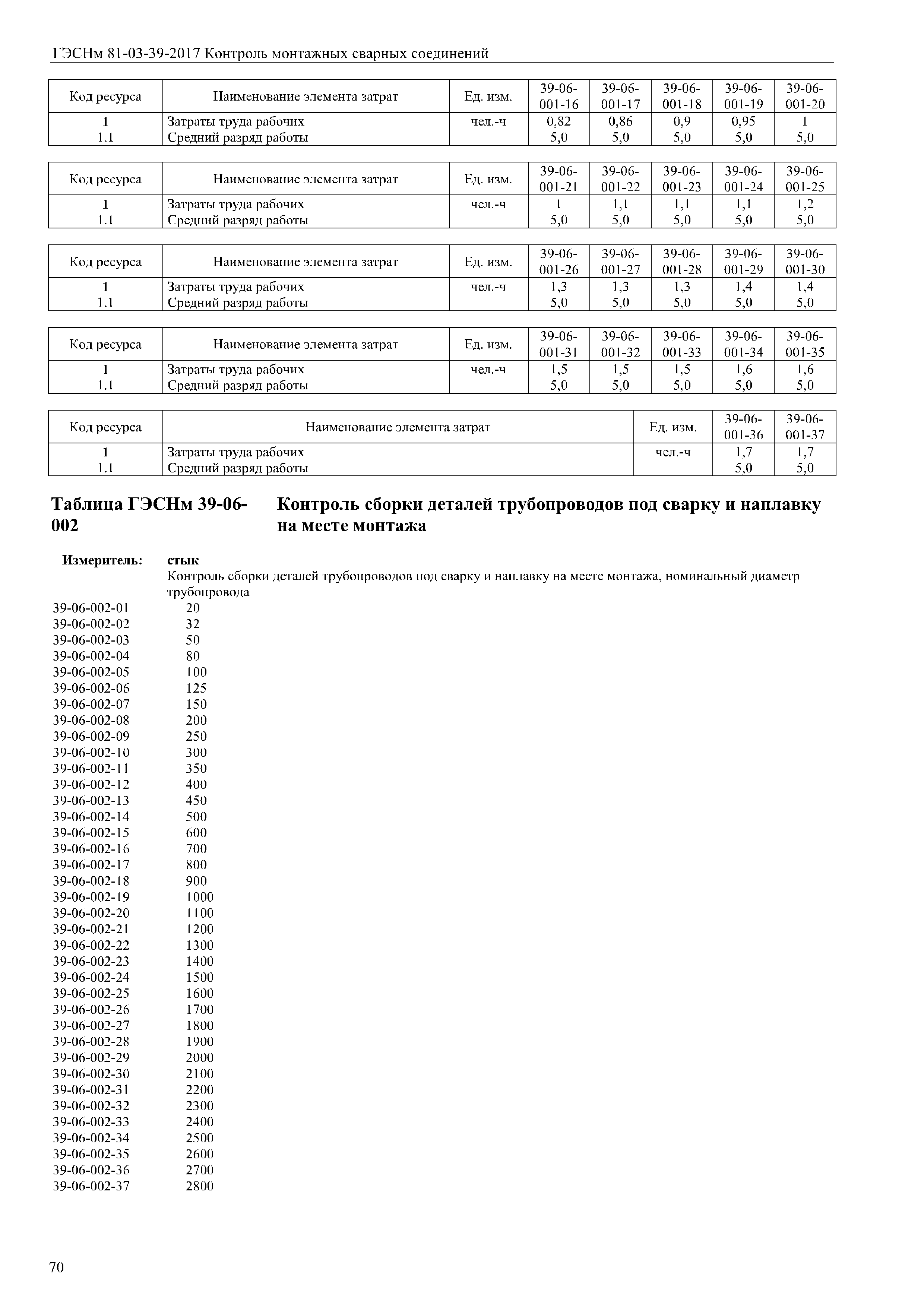 ГЭСНм 81-03-39-2017 Контроль монтажных сварных соединений

| Код ресурса | Наименование элемента затрат | Ед. изм. | 39-06-001-16 | 39-06-001-17 | 39-06-001-18 | 39-06-001-19 | 39-06-001-20 |
|---|---|---|---|---|---|---|---|
| 1 | Затраты труда рабочих | чел.-ч | 0,82 | 0,86 | 0,9 | 0,95 | 1 |
| 1.1 | Средний разряд работы | | 5,0 | 5,0 | 5,0 | 5,0 | 5,0 |

| Код ресурса | Наименование элемента затрат | Ед. изм. | 39-06-001-21 | 39-06-001-22 | 39-06-001-23 | 39-06-001-24 | 39-06-001-25 |
|---|---|---|---|---|---|---|---|
| 1 | Затраты труда рабочих | чел.-ч | 1 | 1,1 | 1,1 | 1,1 | 1,2 |
| 1.1 | Средний разряд работы | | 5,0 | 5,0 | 5,0 | 5,0 | 5,0 |

| Код ресурса | Наименование элемента затрат | Ед. изм. | 39-06-001-26 | 39-06-001-27 | 39-06-001-28 | 39-06-001-29 | 39-06-001-30 |
|---|---|---|---|---|---|---|---|
| 1 | Затраты труда рабочих | чел.-ч | 1,3 | 1,3 | 1,3 | 1,4 | 1,4 |
| 1.1 | Средний разряд работы | | 5,0 | 5,0 | 5,0 | 5,0 | 5,0 |

| Код ресурса | Наименование элемента затрат | Ед. изм. | 39-06-001-31 | 39-06-001-32 | 39-06-001-33 | 39-06-001-34 | 39-06-001-35 |
|---|---|---|---|---|---|---|---|
| 1 | Затраты труда рабочих | чел.-ч | 1,5 | 1,5 | 1,5 | 1,6 | 1,6 |
| 1.1 | Средний разряд работы | | 5,0 | 5,0 | 5,0 | 5,0 | 5,0 |

| Код ресурса | Наименование элемента затрат | Ед. изм. | 39-06-001-36 | 39-06-001-37 |
|---|---|---|---|---|
| 1 | Затраты труда рабочих | чел.-ч | 1,7 | 1,7 |
| 1.1 | Средний разряд работы | | 5,0 | 5,0 |

Таблица ГЭСНм 39-06-002 Контроль сборки деталей трубопроводов под сварку и наплавку на месте монтажа

Измеритель: стык
Контроль сборки деталей трубопроводов под сварку и наплавку на месте монтажа, номинальный диаметр трубопровода
39-06-002-01 20
39-06-002-02 32
39-06-002-03 50
39-06-002-04 80
39-06-002-05 100
39-06-002-06 125
39-06-002-07 150
39-06-002-08 200
39-06-002-09 250
39-06-002-10 300
39-06-002-11 350
39-06-002-12 400
39-06-002-13 450
39-06-002-14 500
39-06-002-15 600
39-06-002-16 700
39-06-002-17 800
39-06-002-18 900
39-06-002-19 1000
39-06-002-20 1100
39-06-002-21 1200
39-06-002-22 1300
39-06-002-23 1400
39-06-002-24 1500
39-06-002-25 1600
39-06-002-26 1700
39-06-002-27 1800
39-06-002-28 1900
39-06-002-29 2000
39-06-002-30 2100
39-06-002-31 2200
39-06-002-32 2300
39-06-002-33 2400
39-06-002-34 2500
39-06-002-35 2600
39-06-002-36 2700
39-06-002-37 2800

70